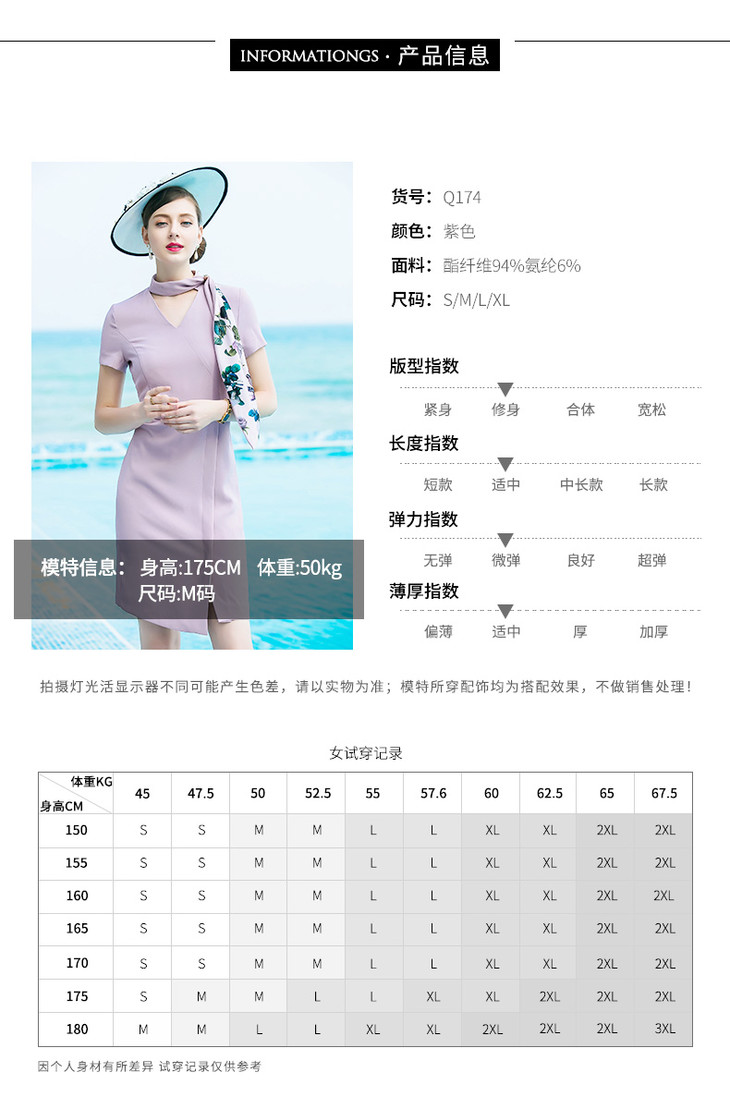 INFORMATIONGS · 产品信息

模特信息： 身高:175CM 体重:50kg
尺码:M码

货号：Q174
颜色：紫色
面料：酯纤维94%氨纶6%
尺码：S/M/L/XL

版型指数
紧身 修身 合体 宽松

长度指数
短款 适中 中长款 长款

弹力指数
无弹 微弹 良好 超弹

薄厚指数
偏薄 适中 厚 加厚

拍摄灯光活显示器不同可能产生色差，请以实物为准；模特所穿配饰均为搭配效果，不做销售处理！

女试穿记录

| 体重KG 身高CM | 45 | 47.5 | 50 | 52.5 | 55 | 57.6 | 60 | 62.5 | 65 | 67.5 |
|---|---|---|---|---|---|---|---|---|---|---|
| 150 | S | S | M | M | L | L | XL | XL | 2XL | 2XL |
| 155 | S | S | M | M | L | L | XL | XL | 2XL | 2XL |
| 160 | S | S | M | M | L | L | XL | XL | 2XL | 2XL |
| 165 | S | S | M | M | L | L | XL | XL | 2XL | 2XL |
| 170 | S | S | M | M | L | L | XL | XL | 2XL | 2XL |
| 175 | S | M | M | L | L | XL | XL | 2XL | 2XL | 2XL |
| 180 | M | M | L | L | XL | XL | 2XL | 2XL | 2XL | 3XL |

因个人身材有所差异 试穿记录仅供参考